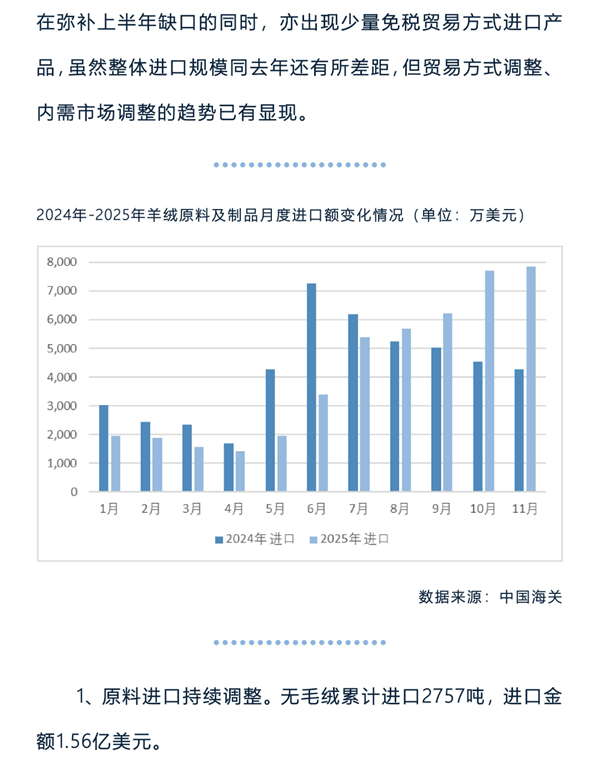 在弥补上半年缺口的同时，亦出现少量免税贸易方式进口产品，虽然整体进口规模同去年还有所差距，但贸易方式调整、内需市场调整的趋势已有显现。

2024年-2025年羊绒原料及制品月度进口额变化情况（单位：万美元）

8,000
7,000
6,000
5,000
4,000
3,000
2,000
1,000
0

1月 2月 3月 4月 5月 6月 7月 8月 9月 10月 11月

2024年 进口 2025年 进口

数据来源：中国海关

1、原料进口持续调整。无毛绒累计进口2757吨，进口金额1.56亿美元。